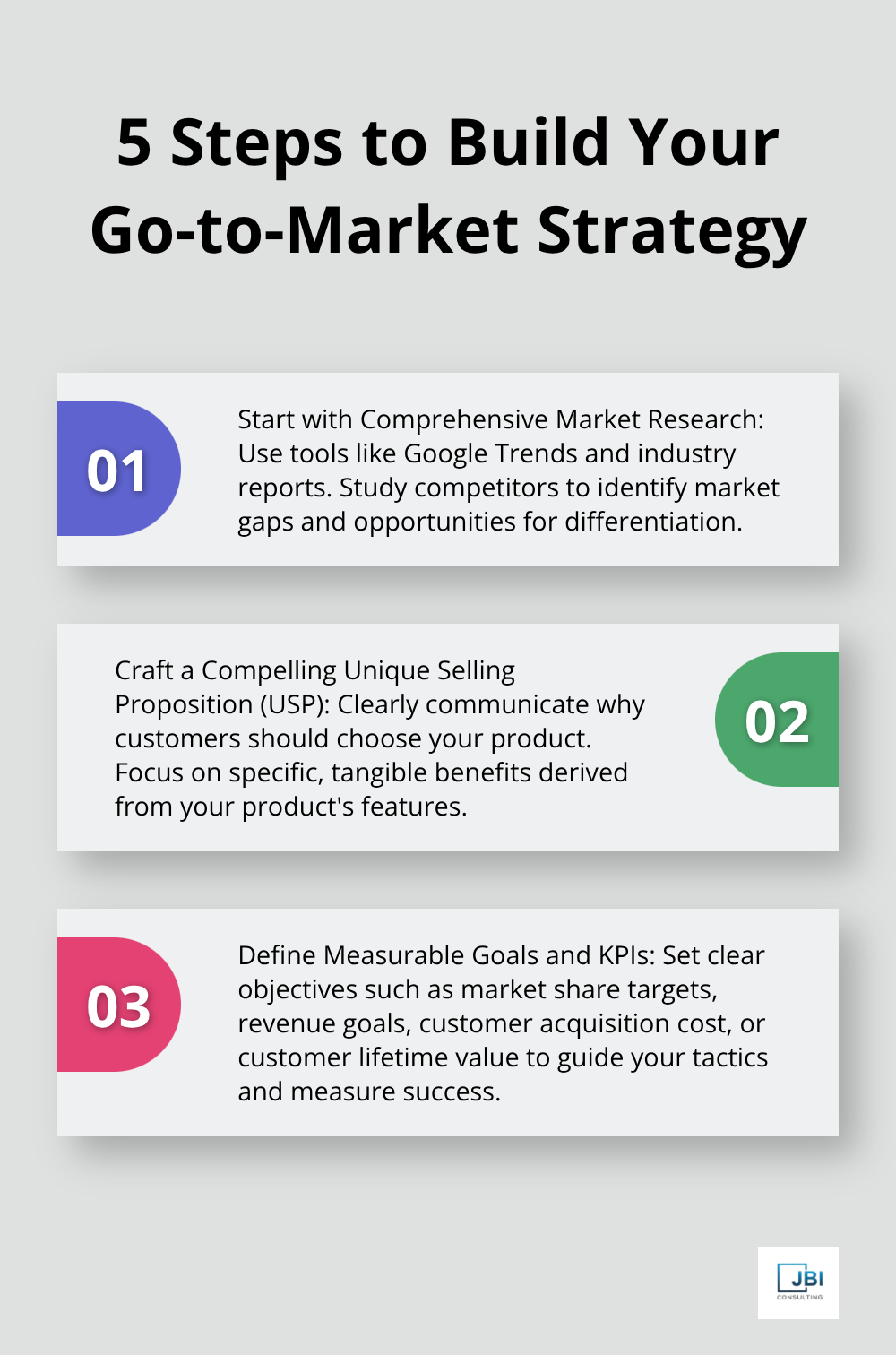 5 Steps to Build Your Go-to-Market Strategy

01

Start with Comprehensive Market Research: Use tools like Google Trends and industry reports. Study competitors to identify market gaps and opportunities for differentiation.

Craft a Compelling Unique Selling Proposition (USP): Clearly communicate why customers should choose your product. Focus on specific, tangible benefits derived from your product's features.

02

03

Define Measurable Goals and KPIs: Set clear objectives such as market share targets, revenue goals, customer acquisition cost, or customer lifetime value to guide your tactics and measure success.

JBI
CONSULTING